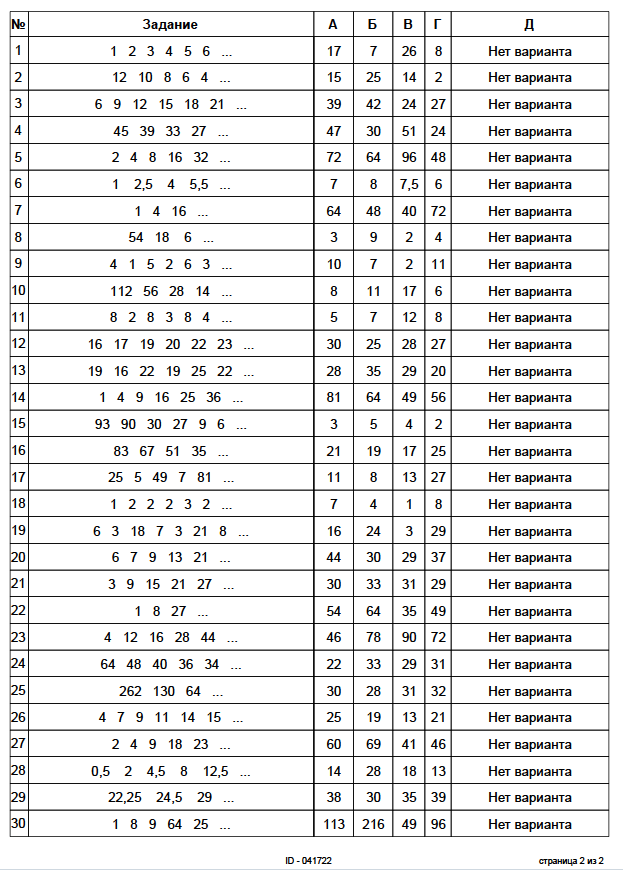 | № | Задание | А | Б | В | Г | Д |
|---|---|---|---|---|---|---|
| 1 | 1 2 3 4 5 6 ... | 17 | 7 | 26 | 8 | Нет варианта |
| 2 | 12 10 8 6 4 ... | 15 | 25 | 14 | 2 | Нет варианта |
| 3 | 6 9 12 15 18 21 ... | 39 | 42 | 24 | 27 | Нет варианта |
| 4 | 45 39 33 27 ... | 47 | 30 | 51 | 24 | Нет варианта |
| 5 | 2 4 8 16 32 ... | 72 | 64 | 96 | 48 | Нет варианта |
| 6 | 1 2,5 4 5,5 ... | 7 | 8 | 7,5 | 6 | Нет варианта |
| 7 | 1 4 16 ... | 64 | 48 | 40 | 72 | Нет варианта |
| 8 | 54 18 6 ... | 3 | 9 | 2 | 4 | Нет варианта |
| 9 | 4 1 5 2 6 3 ... | 10 | 7 | 2 | 11 | Нет варианта |
| 10 | 112 56 28 14 ... | 8 | 11 | 17 | 6 | Нет варианта |
| 11 | 8 2 8 3 8 4 ... | 5 | 7 | 12 | 8 | Нет варианта |
| 12 | 16 17 19 20 22 23 ... | 30 | 25 | 28 | 27 | Нет варианта |
| 13 | 19 16 22 19 25 22 ... | 28 | 35 | 29 | 20 | Нет варианта |
| 14 | 1 4 9 16 25 36 ... | 81 | 64 | 49 | 56 | Нет варианта |
| 15 | 93 90 30 27 9 6 ... | 3 | 5 | 4 | 2 | Нет варианта |
| 16 | 83 67 51 35 ... | 21 | 19 | 17 | 25 | Нет варианта |
| 17 | 25 5 49 7 81 ... | 11 | 8 | 13 | 27 | Нет варианта |
| 18 | 1 2 2 2 3 2 ... | 7 | 4 | 1 | 8 | Нет варианта |
| 19 | 6 3 18 7 3 21 8 ... | 16 | 24 | 3 | 29 | Нет варианта |
| 20 | 6 7 9 13 21 ... | 44 | 30 | 29 | 37 | Нет варианта |
| 21 | 3 9 15 21 27 ... | 30 | 33 | 31 | 29 | Нет варианта |
| 22 | 1 8 27 ... | 54 | 64 | 35 | 49 | Нет варианта |
| 23 | 4 12 16 28 44 ... | 46 | 78 | 90 | 72 | Нет варианта |
| 24 | 64 48 40 36 34 ... | 22 | 33 | 29 | 31 | Нет варианта |
| 25 | 262 130 64 ... | 30 | 28 | 31 | 32 | Нет варианта |
| 26 | 4 7 9 11 14 15 ... | 25 | 19 | 13 | 21 | Нет варианта |
| 27 | 2 4 9 18 23 ... | 60 | 69 | 41 | 46 | Нет варианта |
| 28 | 0,5 2 4,5 8 12,5 ... | 14 | 28 | 18 | 13 | Нет варианта |
| 29 | 22,25 24,5 29 ... | 38 | 30 | 35 | 39 | Нет варианта |
| 30 | 1 8 9 64 25 ... | 113 | 216 | 49 | 96 | Нет варианта |

ID - 041722

страница 2 из 2